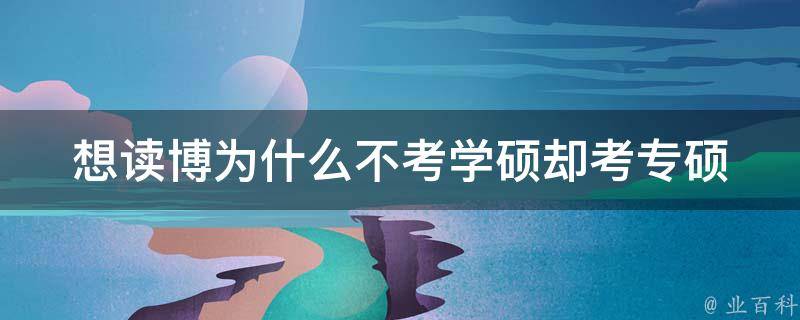 想读博为什么不考学硕却考专硕

@ 业百科